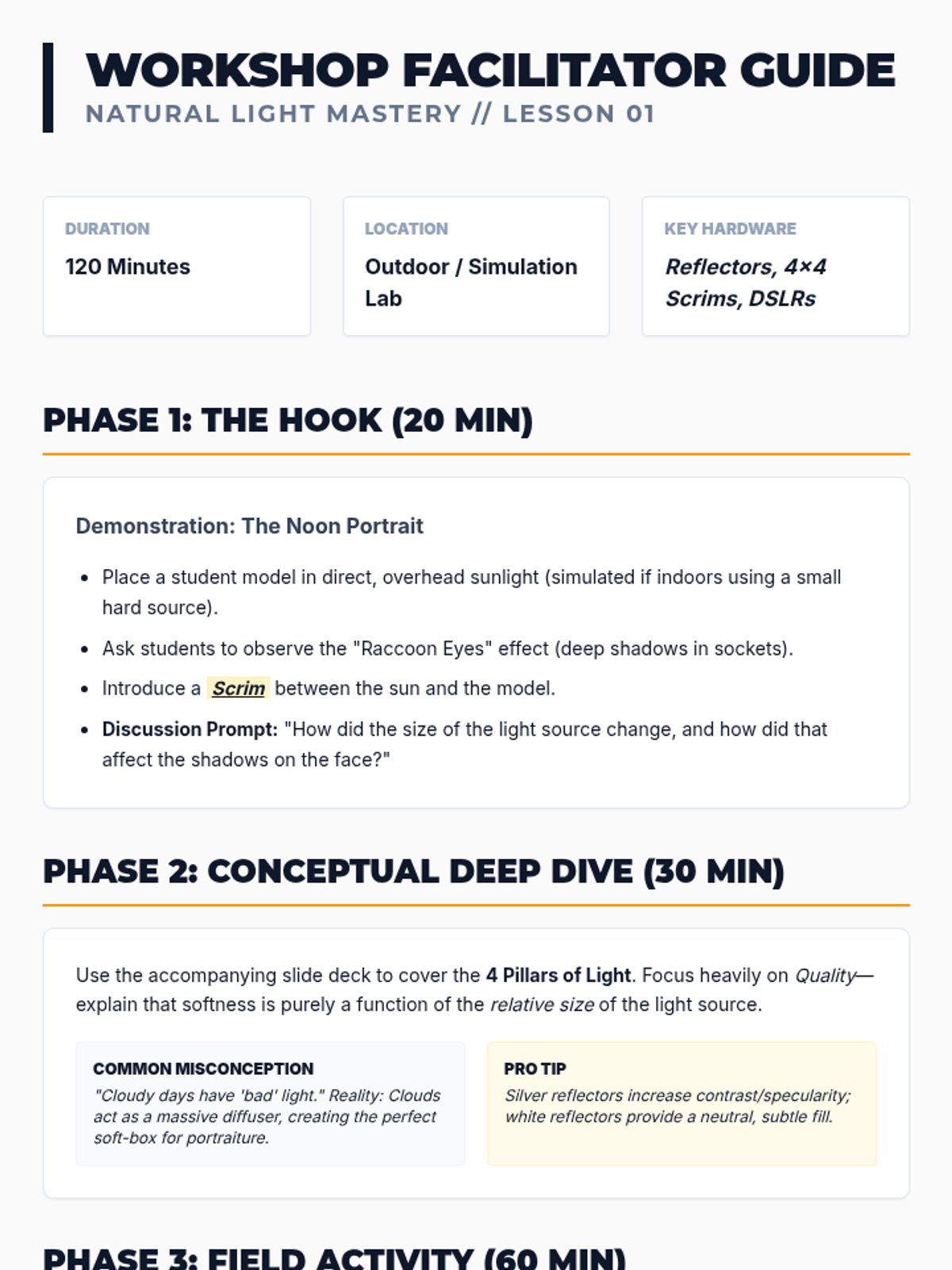 WORKSHOP FACILITATOR GUIDE
NATURAL LIGHT MASTERY // LESSON 01

DURATION
120 Minutes

LOCATION
Outdoor / Simulation Lab

KEY HARDWARE
Reflectors, 4×4 Scrims, DSLRs

PHASE 1: THE HOOK (20 MIN)

Demonstration: The Noon Portrait

• Place a student model in direct, overhead sunlight (simulated if indoors using a small hard source).
• Ask students to observe the "Raccoon Eyes" effect (deep shadows in sockets).
• Introduce a Scrim between the sun and the model.
• Discussion Prompt: "How did the size of the light source change, and how did that affect the shadows on the face?"

PHASE 2: CONCEPTUAL DEEP DIVE (30 MIN)

Use the accompanying slide deck to cover the 4 Pillars of Light. Focus heavily on Quality—explain that softness is purely a function of the relative size of the light source.

COMMON MISCONCEPTION
"Cloudy days have 'bad' light." Reality: Clouds act as a massive diffuser, creating the perfect soft-box for portraiture.

PRO TIP
Silver reflectors increase contrast/specularity; white reflectors provide a neutral, subtle fill.

PHASE 3: FIELD ACTIVITY (60 MIN)